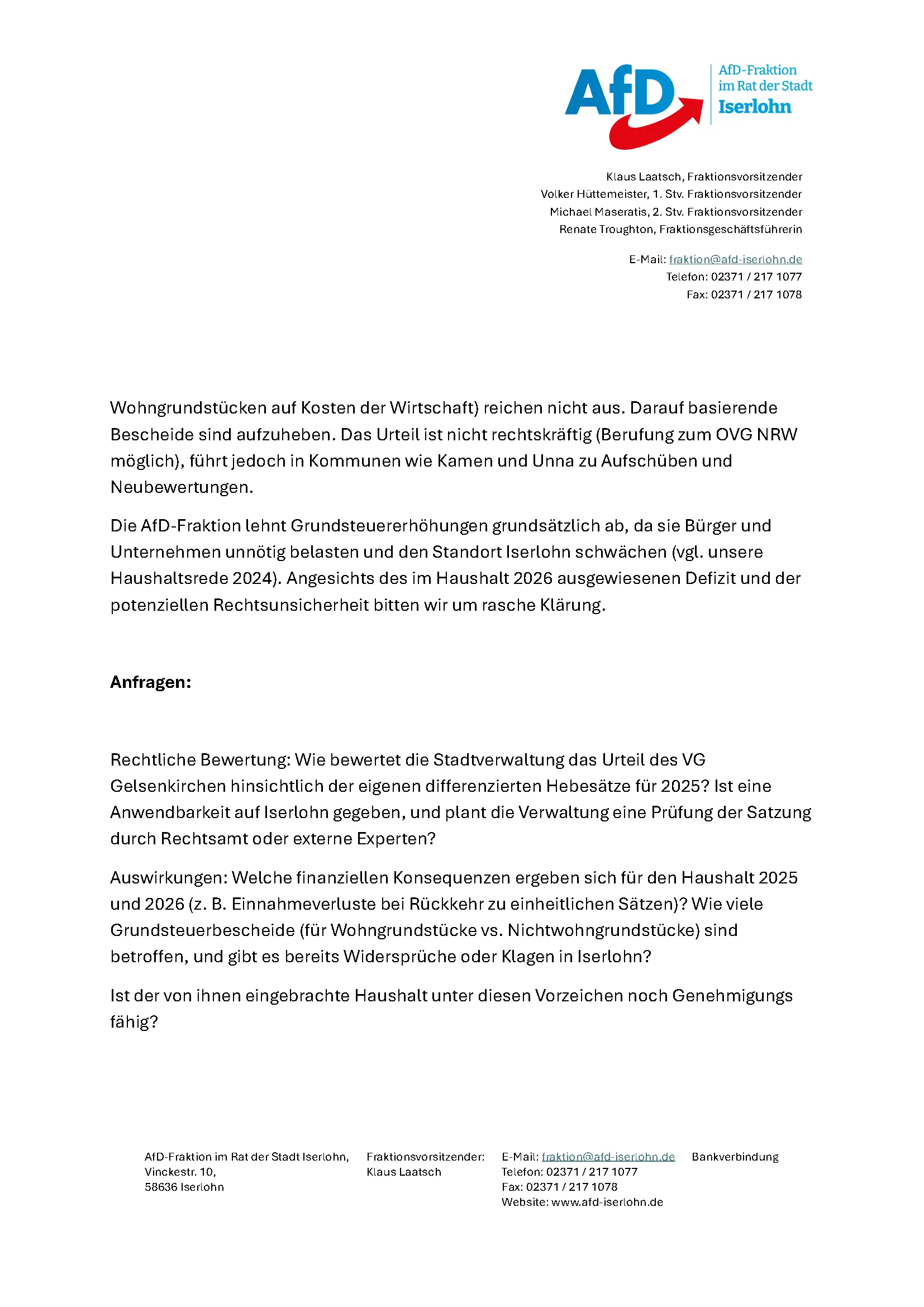 AfD

AfD-Fraktion
im Rat der Stadt
Iserlohn

Klaus Laatsch, Fraktionsvorsitzender
Volker Hüttemeister, 1. Stv. Fraktionsvorsitzender
Michael Maseratis, 2. Stv. Fraktionsvorsitzender
Renate Troughton, Fraktionsgeschäftsführerin

E-Mail: fraktion@afd-iserlohn.de
Telefon: 02371 / 217 1077
Fax: 02371 / 217 1078

Wohngrundstücken auf Kosten der Wirtschaft) reichen nicht aus. Darauf basierende Bescheide sind aufzuheben. Das Urteil ist nicht rechtskräftig (Berufung zum OVG NRW möglich), führt jedoch in Kommunen wie Kamen und Unna zu Aufschüben und Neubewertungen.

Die AfD-Fraktion lehnt Grundsteuererhöhungen grundsätzlich ab, da sie Bürger und Unternehmen unnötig belasten und den Standort Iserlohn schwächen (vgl. unsere Haushaltsrede 2024). Angesichts des im Haushalt 2026 ausgewiesenen Defizit und der potenziellen Rechtsunsicherheit bitten wir um rasche Klärung.

Anfragen:

Rechtliche Bewertung: Wie bewertet die Stadtverwaltung das Urteil des VG Gelsenkirchen hinsichtlich der eigenen differenzierten Hebesätze für 2025? Ist eine Anwendbarkeit auf Iserlohn gegeben, und plant die Verwaltung eine Prüfung der Satzung durch Rechtsamt oder externe Experten?

Auswirkungen: Welche finanziellen Konsequenzen ergeben sich für den Haushalt 2025 und 2026 (z. B. Einnahmeverluste bei Rückkehr zu einheitlichen Sätzen)? Wie viele Grundsteuerbescheide (für Wohngrundstücke vs. Nichtwohngrundstücke) sind betroffen, und gibt es bereits Widersprüche oder Klagen in Iserlohn?

Ist der von ihnen eingebrachte Haushalt unter diesen Vorzeichen noch Genehmigungs fähig?

AfD-Fraktion im Rat der Stadt Iserlohn,
Vinckestr. 10,
58636 Iserlohn

Fraktionsvorsitzender:
Klaus Laatsch

E-Mail: fraktion@afd-iserlohn.de
Telefon: 02371 / 217 1077
Fax: 02371 / 217 1078
Website: www.afd-iserlohn.de

Bankverbindung